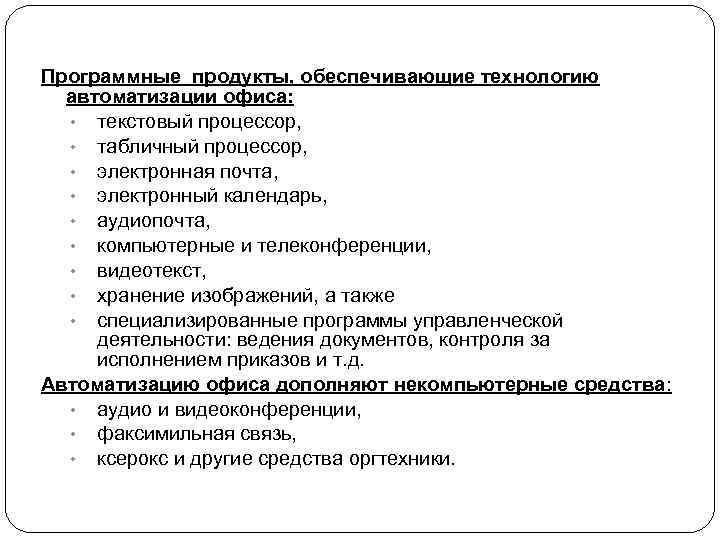 Программные продукты, обеспечивающие технологию автоматизации офиса:

• текстовый процессор,
• табличный процессор,
• электронная почта,
• электронный календарь,
• аудиопочта,
• компьютерные и телеконференции,
• видеотекст,
• хранение изображений, а также
• специализированные программы управленческой деятельности: ведения документов, контроля за исполнением приказов и т.д.

Автоматизацию офиса дополняют некомпьютерные средства:

• аудио и видеоконференции,
• факсимильная связь,
• ксерокс и другие средства оргтехники.